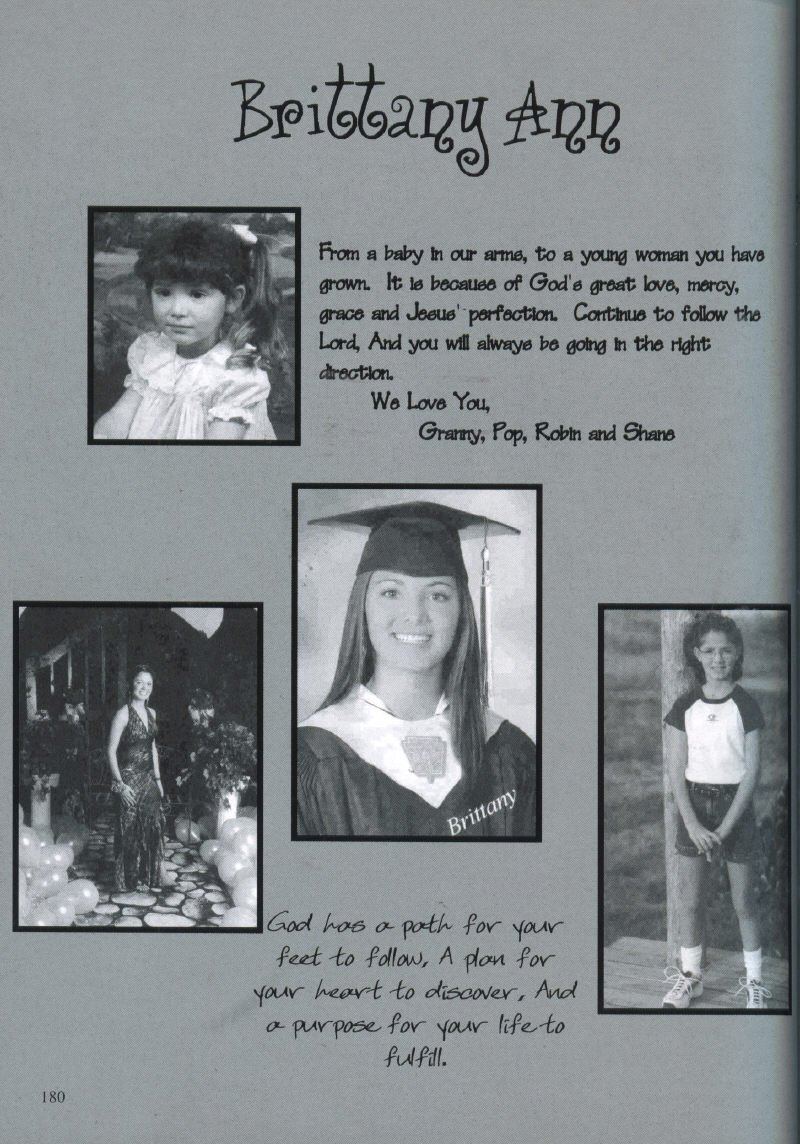 Brittany Ann

From a baby in our arms, to a young woman you have grown. It is because of God's great love, mercy, grace and Jesus' perfection. Continue to follow the Lord, And you will always be going in the right direction.
We Love You,
Granny, Pop, Robin and Shane

Brittany

God has a path for your feet to follow, A plan for your heart to discover, And a purpose for your life to fulfill.

180